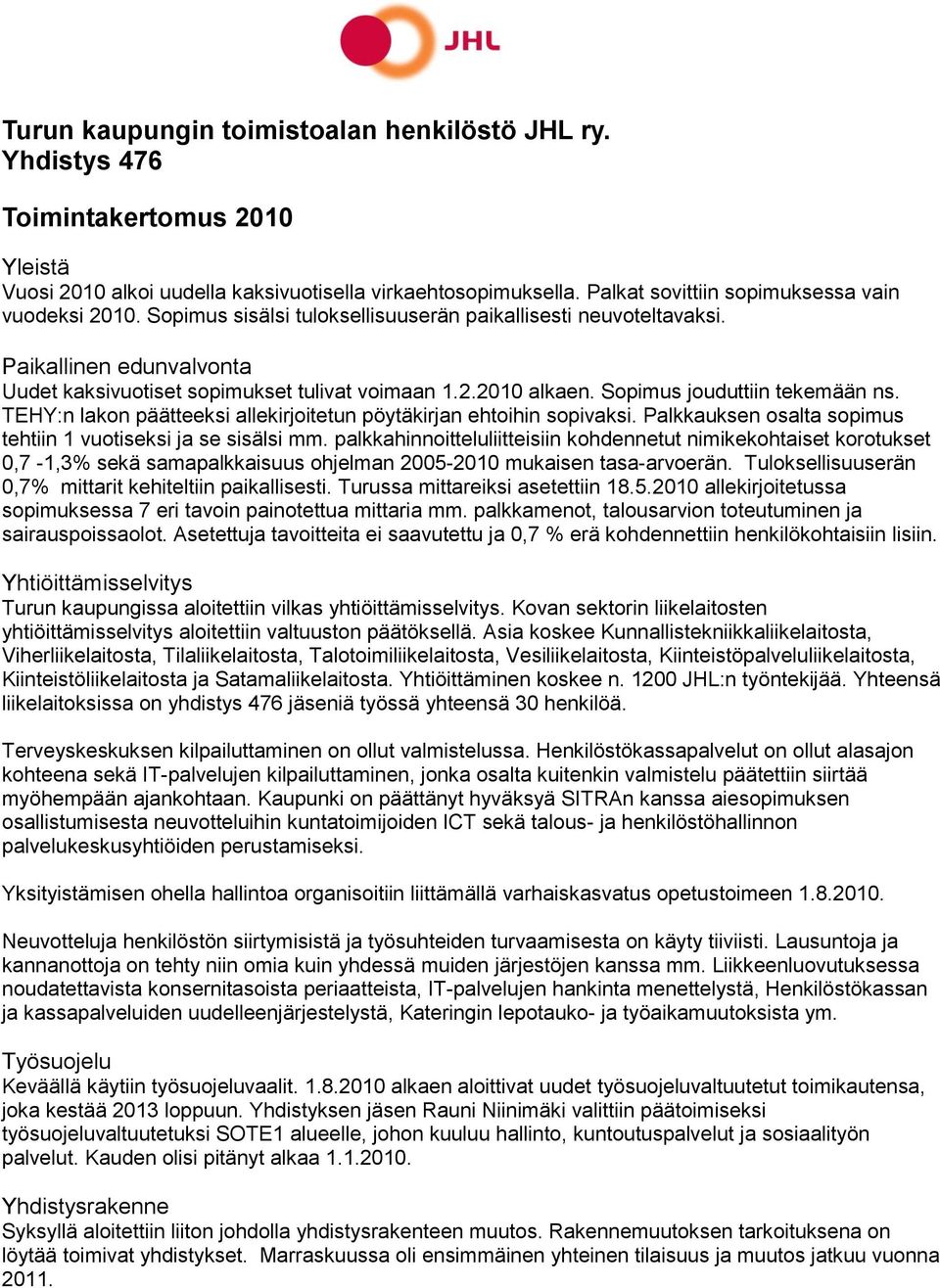 JHL

Turun kaupungin toimistoalan henkilöstö JHL ry. Yhdistys 476

Toimintakertomus 2010

Yleistä
Vuosi 2010 alkoi uudella kaksivuotisella virkaehtosopimuksella. Palkat sovittiin sopimuksessa vain vuodeksi 2010. Sopimus sisälsi tuloksellisuuserän paikallisesti neuvoteltavaksi.

Paikallinen edunvalvonta
Uudet kaksivuotiset sopimukset tulivat voimaan 1.2.2010 alkaen. Sopimus jouduttiin tekemään ns. TEHY:n lakon päätteeksi allekirjoitetun pöytäkirjan ehtoihin sopivaksi. Palkkauksen osalta sopimus tehtiin 1 vuotiseksi ja se sisälsi mm. palkkahinnoitteluliitteisiin kohdennetut nimikekohtaiset korotukset 0,7 -1,3% sekä samapalkkaisuus ohjelman 2005-2010 mukaisen tasa-arvoerän. Tuloksellisuuserän 0,7% mittarit kehiteltiin paikallisesti. Turussa mittareiksi asetettiin 18.5.2010 allekirjoitetussa sopimuksessa 7 eri tavoin painotettua mittaria mm. palkkamenot, talousarvion toteutuminen ja sairauspoissaolot. Asetettuja tavoitteita ei saavutettu ja 0,7 % erä kohdennettiin henkilökohtaisiin lisiin.

Yhtiöittämisselvitys
Turun kaupungissa aloitettiin vilkas yhtiöittämisselvitys. Kovan sektorin liikelaitosten yhtiöittämisselvitys aloitettiin valtuuston päätöksellä. Asia koskee Kunnallistekniikkaliikelaitosta, Viherliikelaitosta, Tilaliikelaitosta, Talotoimiliikelaitosta, Vesiliikelaitosta, Kiinteistöpalveluliikelaitosta, Kiinteistöliikelaitosta ja Satamaliikelaitosta. Yhtiöittäminen koskee n. 1200 JHL:n työntekijää. Yhteensä liikelaitoksissa on yhdistys 476 jäseniä työssä yhteensä 30 henkilöä.

Terveyskeskuksen kilpailuttaminen on ollut valmistelussa. Henkilöstökassapalvelut on ollut alasajon kohteena sekä IT-palvelujen kilpailuttaminen, jonka osalta kuitenkin valmistelu päätettiin siirtää myöhempään ajankohtaan. Kaupunki on päättänyt hyväksyä SITRAn kanssa aiesopimuksen osallistumisesta neuvotteluihin kuntatoimijoiden ICT sekä talous- ja henkilöstöhallinnon palvelukeskusyhtiöiden perustamiseksi.

Yksityistämisen ohella hallintoa organisoitiin liittämällä varhaiskasvatus opetustoimeen 1.8.2010.

Neuvotteluja henkilöstön siirtymisistä ja työsuhteiden turvaamisesta on käyty tiiviisti. Lausuntoja ja kannanottoja on tehty niin omia kuin yhdessä muiden järjestöjen kanssa mm. Liikkeenluovutuksessa noudatettavista konsernitasoista periaatteista, IT-palvelujen hankinta menettelystä, Henkilöstökassan ja kassapalveluiden uudelleenjärjestelystä, Kateringin lepotauko- ja työaikamuutoksista ym.

Työsuojelu
Keväällä käytiin työsuojeluvaalit. 1.8.2010 alkaen aloittivat uudet työsuojeluvaltuutetut toimikautensa, joka kestää 2013 loppuun. Yhdistyksen jäsen Rauni Niinimäki valittiin päätoimiseksi työsuojeluvaltuutetuksi SOTE1 alueelle, johon kuuluu hallinto, kuntoutuspalvelut ja sosiaalityön palvelut. Kauden olisi pitänyt alkaa 1.1.2010.

Yhdistysrakenne
Syksyllä aloitettiin liiton johdolla yhdistysrakenteen muutos. Rakennemuutoksen tarkoituksena on löytää toimivat yhdistykset. Marraskuussa oli ensimmäinen yhteinen tilaisuus ja muutos jatkuu vuonna 2011.